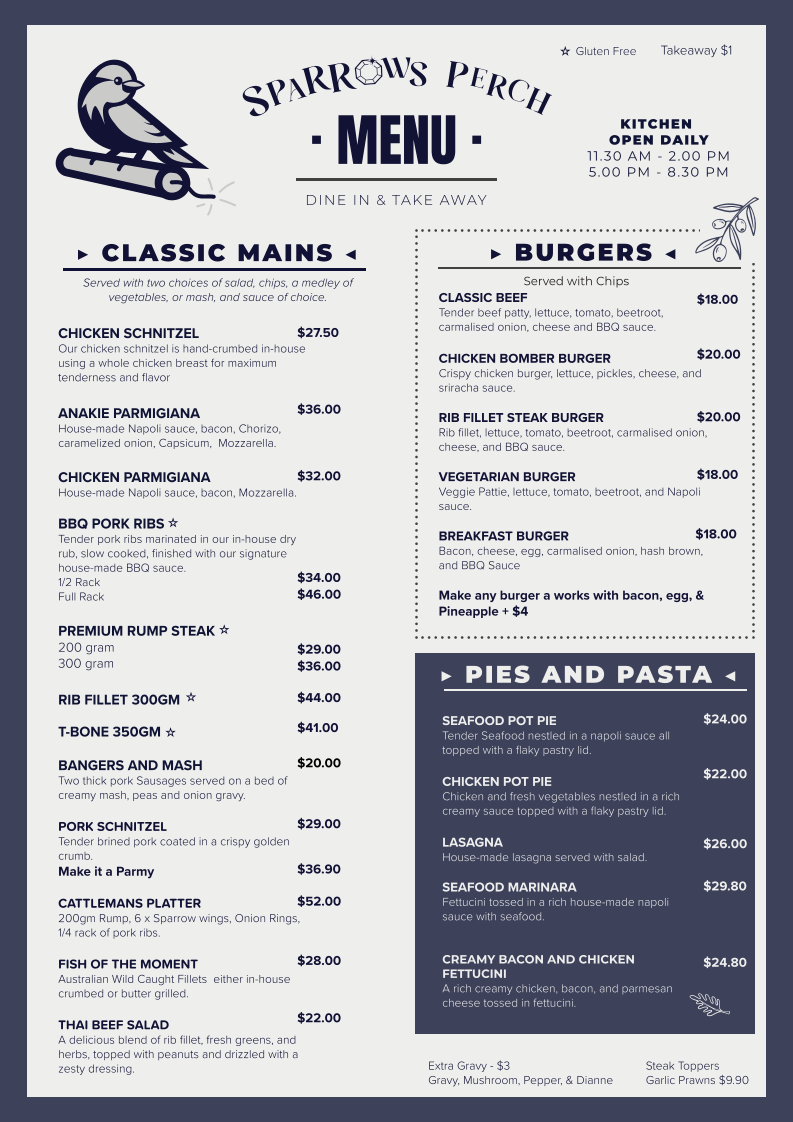 ☆ Gluten Free Takeaway $1

SPARROWS PERCH

· MENU ·

DINE IN & TAKE AWAY

KITCHEN
OPEN DAILY
11.30 AM - 2.00 PM
5.00 PM - 8.30 PM

▸ CLASSIC MAINS ◂

Served with two choices of salad, chips, a medley of vegetables, or mash, and sauce of choice.

CHICKEN SCHNITZEL $27.50
Our chicken schnitzel is hand-crumbed in-house using a whole chicken breast for maximum tenderness and flavor

ANAKIE PARMIGIANA $36.00
House-made Napoli sauce, bacon, Chorizo, caramelized onion, Capsicum, Mozzarella.

CHICKEN PARMIGIANA $32.00
House-made Napoli sauce, bacon, Mozzarella.

BBQ PORK RIBS ☆
Tender pork ribs marinated in our in-house dry rub, slow cooked, finished with our signature house-made BBQ sauce.
1/2 Rack $34.00
Full Rack $46.00

PREMIUM RUMP STEAK ☆
200 gram $29.00
300 gram $36.00

RIB FILLET 300GM ☆ $44.00

T-BONE 350GM ☆ $41.00

BANGERS AND MASH $20.00
Two thick pork Sausages served on a bed of creamy mash, peas and onion gravy.

PORK SCHNITZEL $29.00
Tender brined pork coated in a crispy golden crumb.
Make it a Parmy $36.90

CATTLEMANS PLATTER $52.00
200gm Rump, 6 x Sparrow wings, Onion Rings, 1/4 rack of pork ribs.

FISH OF THE MOMENT $28.00
Australian Wild Caught Fillets either in-house crumbed or butter grilled.

THAI BEEF SALAD $22.00
A delicious blend of rib fillet, fresh greens, and herbs, topped with peanuts and drizzled with a zesty dressing.

▸ BURGERS ◂

Served with Chips

CLASSIC BEEF $18.00
Tender beef patty, lettuce, tomato, beetroot, carmalised onion, cheese and BBQ sauce.

CHICKEN BOMBER BURGER $20.00
Crispy chicken burger, lettuce, pickles, cheese, and sriracha sauce.

RIB FILLET STEAK BURGER $20.00
Rib fillet, lettuce, tomato, beetroot, carmalised onion, cheese, and BBQ sauce.

VEGETARIAN BURGER $18.00
Veggie Pattie, lettuce, tomato, beetroot, and Napoli sauce.

BREAKFAST BURGER $18.00
Bacon, cheese, egg, carmalised onion, hash brown, and BBQ Sauce

Make any burger a works with bacon, egg, & Pineapple + $4

▸ PIES AND PASTA ◂

SEAFOOD POT PIE $24.00
Tender Seafood nestled in a napoli sauce all topped with a flaky pastry lid.

CHICKEN POT PIE $22.00
Chicken and fresh vegetables nestled in a rich creamy sauce topped with a flaky pastry lid.

LASAGNA $26.00
House-made lasagna served with salad.

SEAFOOD MARINARA $29.80
Fettucini tossed in a rich house-made napoli sauce with seafood.

CREAMY BACON AND CHICKEN FETTUCINI $24.80
A rich creamy chicken, bacon, and parmesan cheese tossed in fettucini.

Extra Gravy - $3
Gravy, Mushroom, Pepper, & Dianne

Steak Toppers
Garlic Prawns $9.90